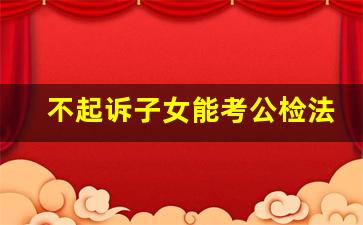 不起诉子女能考公检法